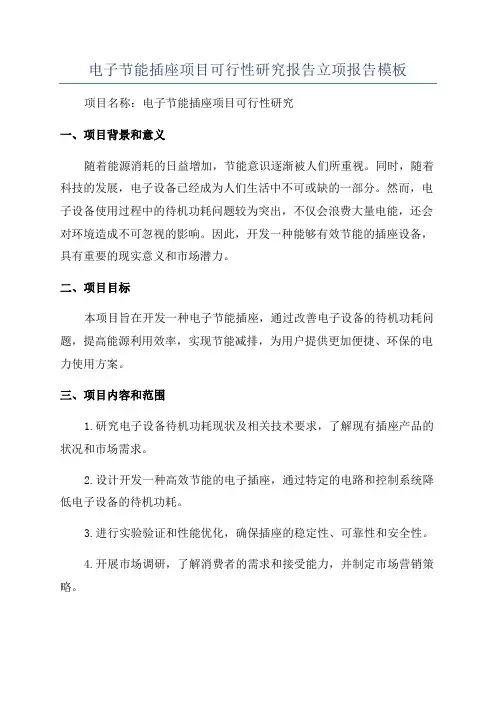 电子节能插座项目可行性研究报告立项报告模板

项目名称：电子节能插座项目可行性研究

一、项目背景和意义

随着能源消耗的日益增加，节能意识逐渐被人们所重视。同时，随着科技的发展，电子设备已经成为人们生活中不可或缺的一部分。然而，电子设备使用过程中的待机功耗问题较为突出，不仅会浪费大量电能，还会对环境造成不可忽视的影响。因此，开发一种能够有效节能的插座设备，具有重要的现实意义和市场潜力。

二、项目目标

本项目旨在开发一种电子节能插座，通过改善电子设备的待机功耗问题，提高能源利用效率，实现节能减排，为用户提供更加便捷、环保的电力使用方案。

三、项目内容和范围

1.研究电子设备待机功耗现状及相关技术要求，了解现有插座产品的状况和市场需求。

2.设计开发一种高效节能的电子插座，通过特定的电路和控制系统降低电子设备的待机功耗。

3.进行实验验证和性能优化，确保插座的稳定性、可靠性和安全性。

4.开展市场调研，了解消费者的需求和接受能力，并制定市场营销策略。